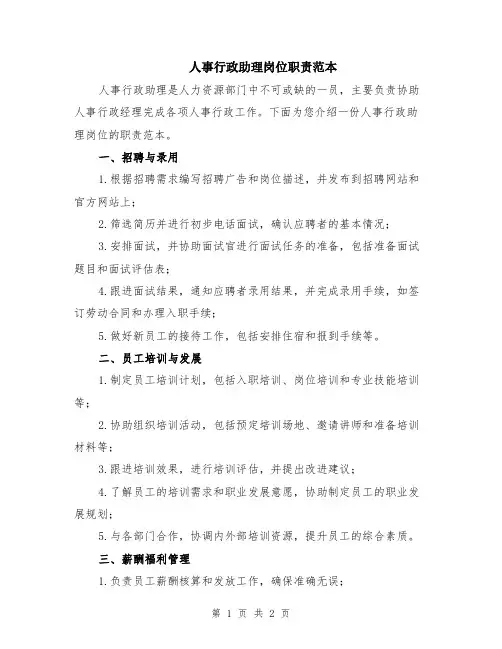 人事行政助理岗位职责范本

人事行政助理是人力资源部门中不可或缺的一员，主要负责协助人事行政经理完成各项人事行政工作。下面为您介绍一份人事行政助理岗位的职责范本。

一、招聘与录用

1.根据招聘需求编写招聘广告和岗位描述，并发布到招聘网站和官方网站上；

2.筛选简历并进行初步电话面试，确认应聘者的基本情况；

3.安排面试，并协助面试官进行面试任务的准备，包括准备面试题目和面试评估表；

4.跟进面试结果，通知应聘者录用结果，并完成录用手续，如签订劳动合同和办理入职手续；

5.做好新员工的接待工作，包括安排住宿和报到手续等。

二、员工培训与发展

1.制定员工培训计划，包括入职培训、岗位培训和专业技能培训等；

2.协助组织培训活动，包括预定培训场地、邀请讲师和准备培训材料等；

3.跟进培训效果，进行培训评估，并提出改进建议；

4.了解员工的培训需求和职业发展意愿，协助制定员工的职业发展规划；

5.与各部门合作，协调内外部培训资源，提升员工的综合素质。

三、薪酬福利管理

1.负责员工薪酬核算和发放工作，确保准确无误；

第 1 页 共 2 页